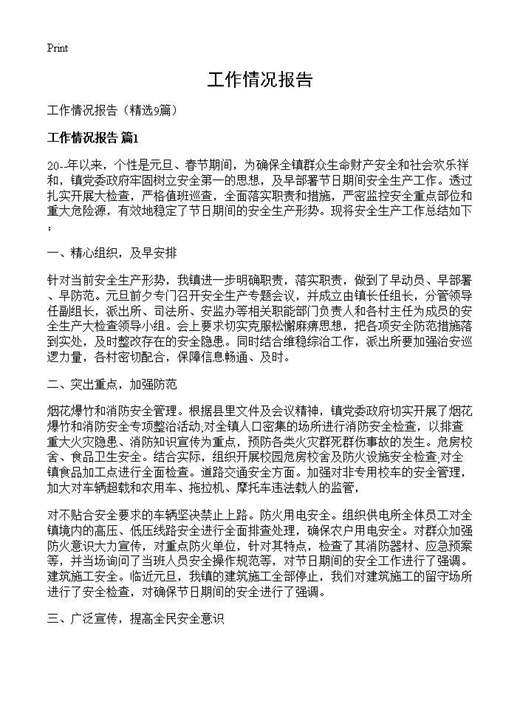 Print

工作情况报告

工作情况报告（精选9篇）

工作情况报告 篇1

20--年以来，个性是元旦、春节期间，为确保全镇群众生命财产安全和社会欢乐祥和，镇党委政府牢固树立安全第一的思想，及早部署节日期间安全生产工作。透过扎实开展大检查，严格值班巡查，全面落实职责和措施，严密监控安全重点部位和重大危险源，有效地稳定了节日期间的安全生产形势。现将安全生产工作总结如下：

一、精心组织，及早安排

针对当前安全生产形势，我镇进一步明确职责，落实职责，做到了早动员、早部署、早防范。元旦前夕专门召开安全生产专题会议，并成立由镇长任组长，分管领导任副组长，派出所、司法所、安监办等相关职能部门负责人和各村主任为成员的安全生产大检查领导小组。会上要求切实克服松懈麻痹思想，把各项安全防范措施落到实处，及时整改存在的安全隐患。同时结合维稳综治工作，派出所要加强治安巡逻力量，各村密切配合，保障信息畅通、及时。

二、突出重点，加强防范

烟花爆竹和消防安全管理。根据县里文件及会议精神，镇党委政府切实开展了烟花爆竹和消防安全专项整治活动,对全镇人口密集的场所进行消防安全检查，以排查重大火灾隐患、消防知识宣传为重点，预防各类火灾群死群伤事故的发生。危房校舍、食品卫生安全。结合实际，组织开展校园危房校舍及防火设施安全检查,对全镇食品加工点进行全面检查。道路交通安全方面。加强对非专用校车的安全管理，加大对车辆超载和农用车、拖拉机、摩托车违法载人的监管，

对不贴合安全要求的车辆坚决禁止上路。防火用电安全。组织供电所全体员工对全镇境内的高压、低压线路安全进行全面排查处理，确保农户用电安全。对群众加强防火意识大力宣传，对重点防火单位，针对其特点，检查了其消防器材、应急预案等，并当场询问了当班人员安全操作规范等，对节日期间的安全工作进行了强调。建筑施工安全。临近元旦，我镇的建筑施工全部停止，我们对建筑施工的留守场所进行了安全检查，对确保节日期间的安全进行了强调。

三、广泛宣传，提高全民安全意识